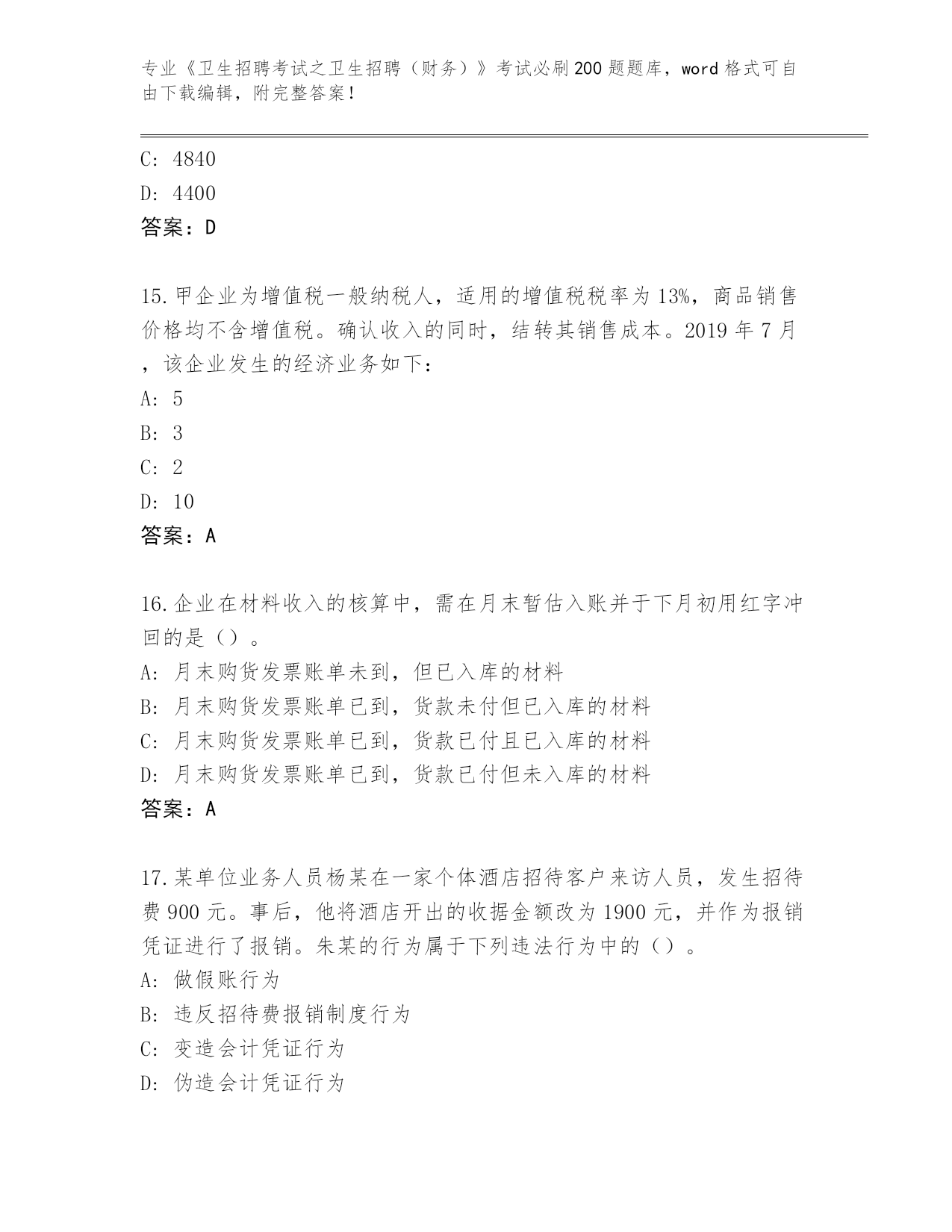 专业《卫生招聘考试之卫生招聘（财务）》考试必刷200题题库，word格式可自由下载编辑，附完整答案！

C: 4840
D: 4400
答案：D

15.甲企业为增值税一般纳税人，适用的增值税税率为13%，商品销售价格均不含增值税。确认收入的同时，结转其销售成本。2019年7月，该企业发生的经济业务如下：
A: 5
B: 3
C: 2
D: 10
答案：A

16.企业在材料收入的核算中，需在月末暂估入账并于下月初用红字冲回的是（）。
A: 月末购货发票账单未到，但已入库的材料
B: 月末购货发票账单已到，货款未付但已入库的材料
C: 月末购货发票账单已到，货款已付且已入库的材料
D: 月末购货发票账单已到，货款已付但未入库的材料
答案：A

17.某单位业务人员杨某在一家个体酒店招待客户来访人员，发生招待费900元。事后，他将酒店开出的收据金额改为1900元，并作为报销凭证进行了报销。朱某的行为属于下列违法行为中的（）。
A: 做假账行为
B: 违反招待费报销制度行为
C: 变造会计凭证行为
D: 伪造会计凭证行为